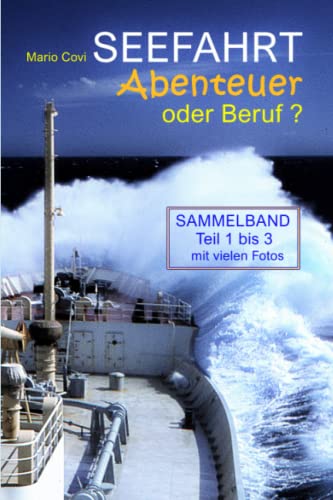 Mario Covi SEEFAHRT

Abenteuer

oder Beruf ?

SAMMELBAND
Teil 1 bis 3
mit vielen Fotos